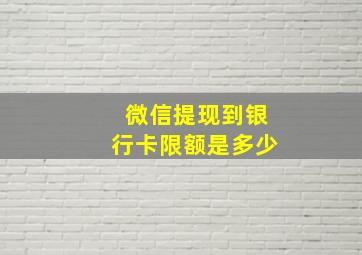 微信提现到银行卡限额是多少